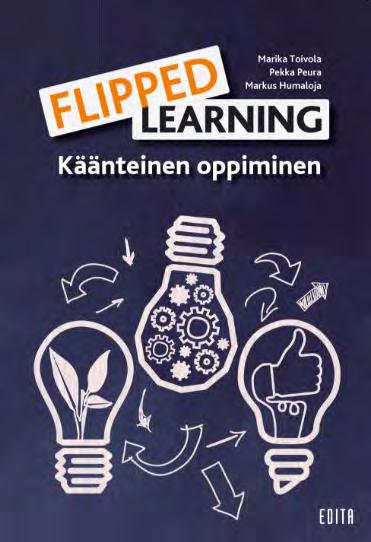 Marika Toivola
Pekka Peura
Markus Humaloja

FLIPPED
LEARNING

Käänteinen oppiminen

EDITA